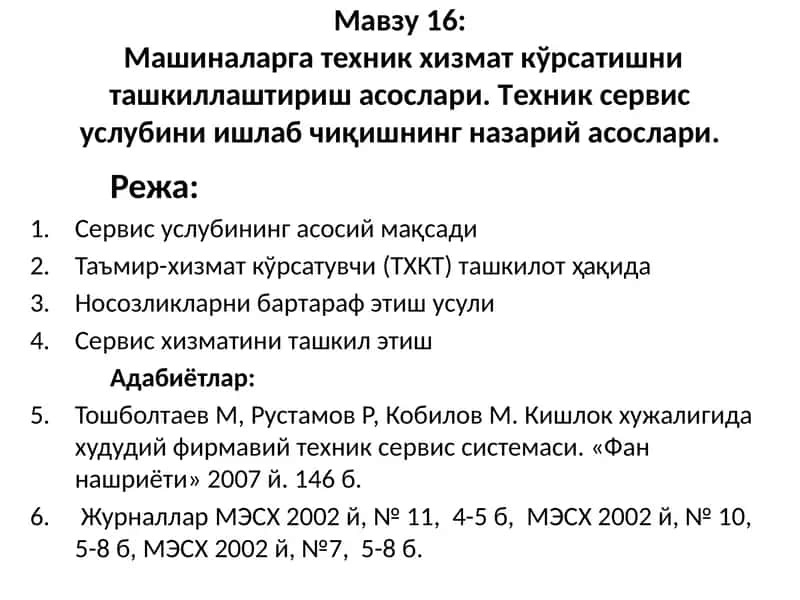 Мавзу 16:
Машиналарга техник хизмат кўрсатишни ташкиллаштириш асослари. Техник сервис услубини ишлаб чиқишнинг назарий асослари.

Режа:

1. Сервис услубининг асосий мақсади
2. Таъмир-хизмат кўрсатувчи (ТХКТ) ташкилот ҳақида
3. Носозликларни бартараф этиш усули
4. Сервис хизматини ташкил этиш

Адабиётлар:

5. Тошболтаев М, Рустамов Р, Кобилов М. Кишлок хужалигида худудий фирмавий техник сервис системаси. «Фан нашриёти» 2007 й. 146 б.
6. Журналлар МЭСХ 2002 й, № 11, 4-5 б, МЭСХ 2002 й, № 10, 5-8 б, МЭСХ 2002 й, №7, 5-8 б.